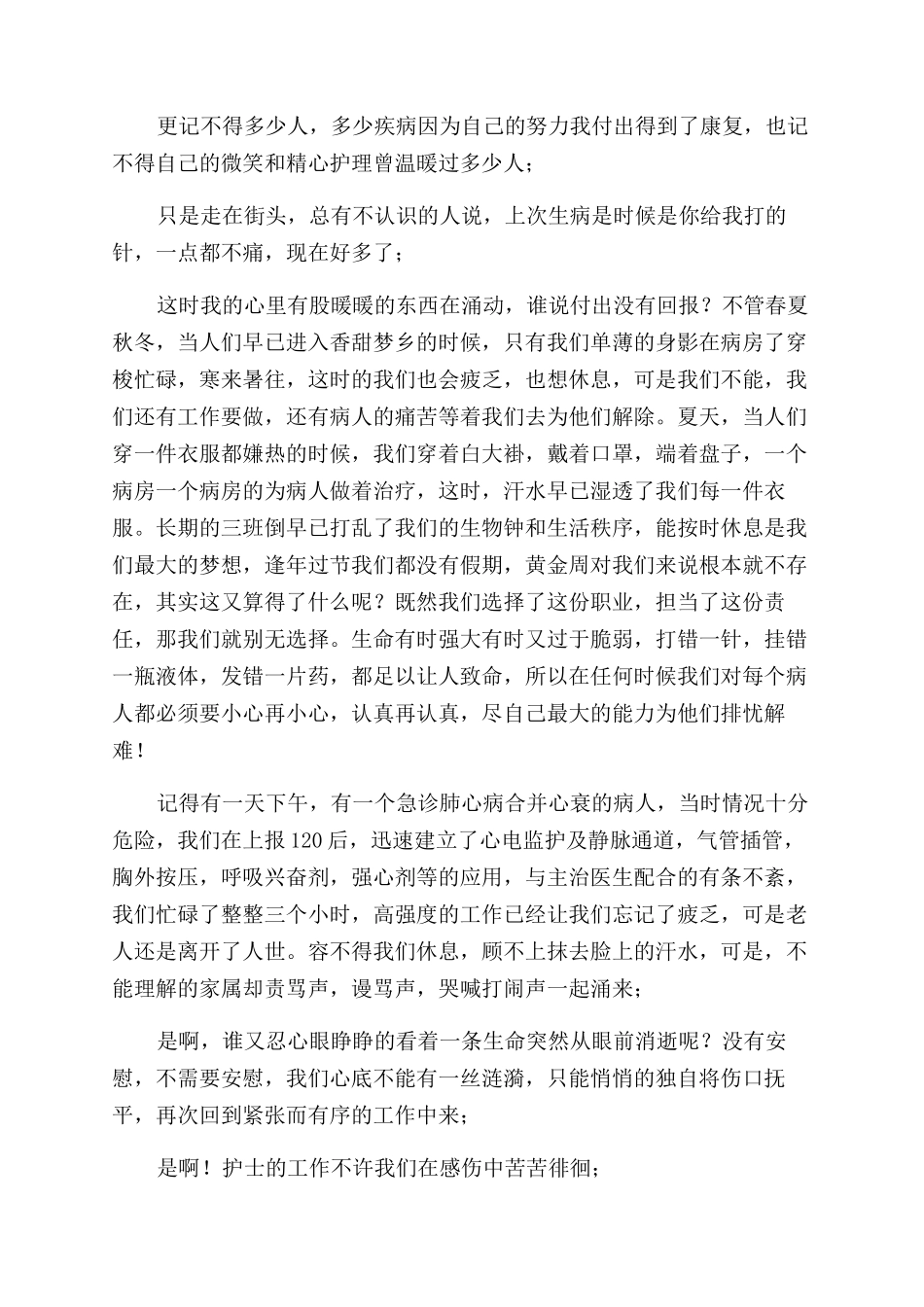 更记不得多少人，多少疾病因为自己的努力我付出得到了康复，也记不得自己的微笑和精心护理曾温暖过多少人；

只是走在街头，总有不认识的人说，上次生病是时候是你给我打的针，一点都不痛，现在好多了；

这时我的心里有股暖暖的东西在涌动，谁说付出没有回报？不管春夏秋冬，当人们早已进入香甜梦乡的时候，只有我们单薄的身影在病房了穿梭忙碌，寒来暑往，这时的我们也会疲乏，也想休息，可是我们不能，我们还有工作要做，还有病人的痛苦等着我们去为他们解除。夏天，当人们穿一件衣服都嫌热的时候，我们穿着白大褂，戴着口罩，端着盘子，一个病房一个病房的为病人做着治疗，这时，汗水早已湿透了我们每一件衣服。长期的三班倒早已打乱了我们的生物钟和生活秩序，能按时休息是我们最大的梦想，逢年过节我们都没有假期，黄金周对我们来说根本就不存在，其实这又算得了什么呢？既然我们选择了这份职业，担当了这份责任，那我们就别无选择。生命有时强大有时又过于脆弱，打错一针，挂错一瓶液体，发错一片药，都足以让人致命，所以在任何时候我们对每个病人都必须要小心再小心，认真再认真，尽自己最大的能力为他们排忧解难！

记得有一天下午，有一个急诊肺心病合并心衰的病人，当时情况十分危险，我们在上报120后，迅速建立了心电监护及静脉通道，气管插管，胸外按压，呼吸兴奋剂，强心剂等的应用，与主治医生配合的有条不紊，我们忙碌了整整三个小时，高强度的工作已经让我们忘记了疲乏，可是老人还是离开了人世。容不得我们休息，顾不上抹去脸上的汗水，可是，不能理解的家属却责骂声，谩骂声，哭喊打闹声一起涌来；

是啊，谁又忍心眼睁睁的看着一条生命突然从眼前消逝呢？没有安慰，不需要安慰，我们心底不能有一丝涟漪，只能悄悄的独自将伤口抚平，再次回到紧张而有序的工作中来；

是啊！护士的工作不许我们在感伤中苦苦徘徊；